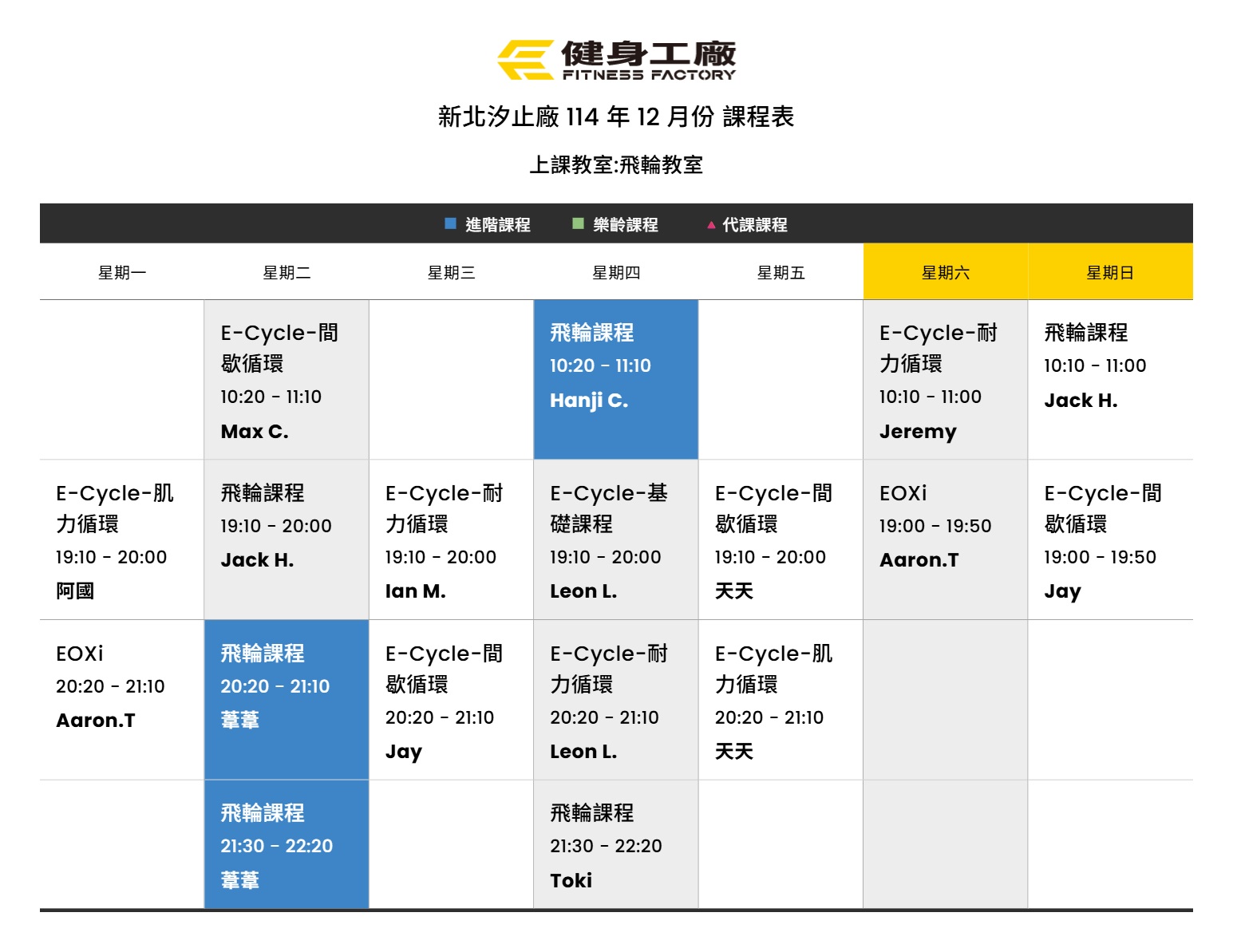 健身工廠
FITNESS FACTORY

新北汐止廠 114 年 12 月份 課程表

上課教室:飛輪教室

進階課程 樂齡課程 代課課程

| 星期一 | 星期二 | 星期三 | 星期四 | 星期五 | 星期六 | 星期日 |
|---|---|---|---|---|---|---|
| | E-Cycle-間歇循環 10:20 - 11:10 Max C. | | 飛輪課程 10:20 - 11:10 Hanji C. | | E-Cycle-耐力循環 10:10 - 11:00 Jeremy | 飛輪課程 10:10 - 11:00 Jack H. |
| E-Cycle-肌力循環 19:10 - 20:00 阿國 | 飛輪課程 19:10 - 20:00 Jack H. | E-Cycle-耐力循環 19:10 - 20:00 Ian M. | E-Cycle-基礎課程 19:10 - 20:00 Leon L. | E-Cycle-間歇循環 19:10 - 20:00 天天 | EOXi 19:00 - 19:50 Aaron.T | E-Cycle-間歇循環 19:00 - 19:50 Jay |
| EOXi 20:20 - 21:10 Aaron.T | 飛輪課程 20:20 - 21:10 葦葦 | E-Cycle-間歇循環 20:20 - 21:10 Jay | E-Cycle-耐力循環 20:20 - 21:10 Leon L. | E-Cycle-肌力循環 20:20 - 21:10 天天 | | |
| | 飛輪課程 21:30 - 22:20 葦葦 | | 飛輪課程 21:30 - 22:20 Toki | | | |